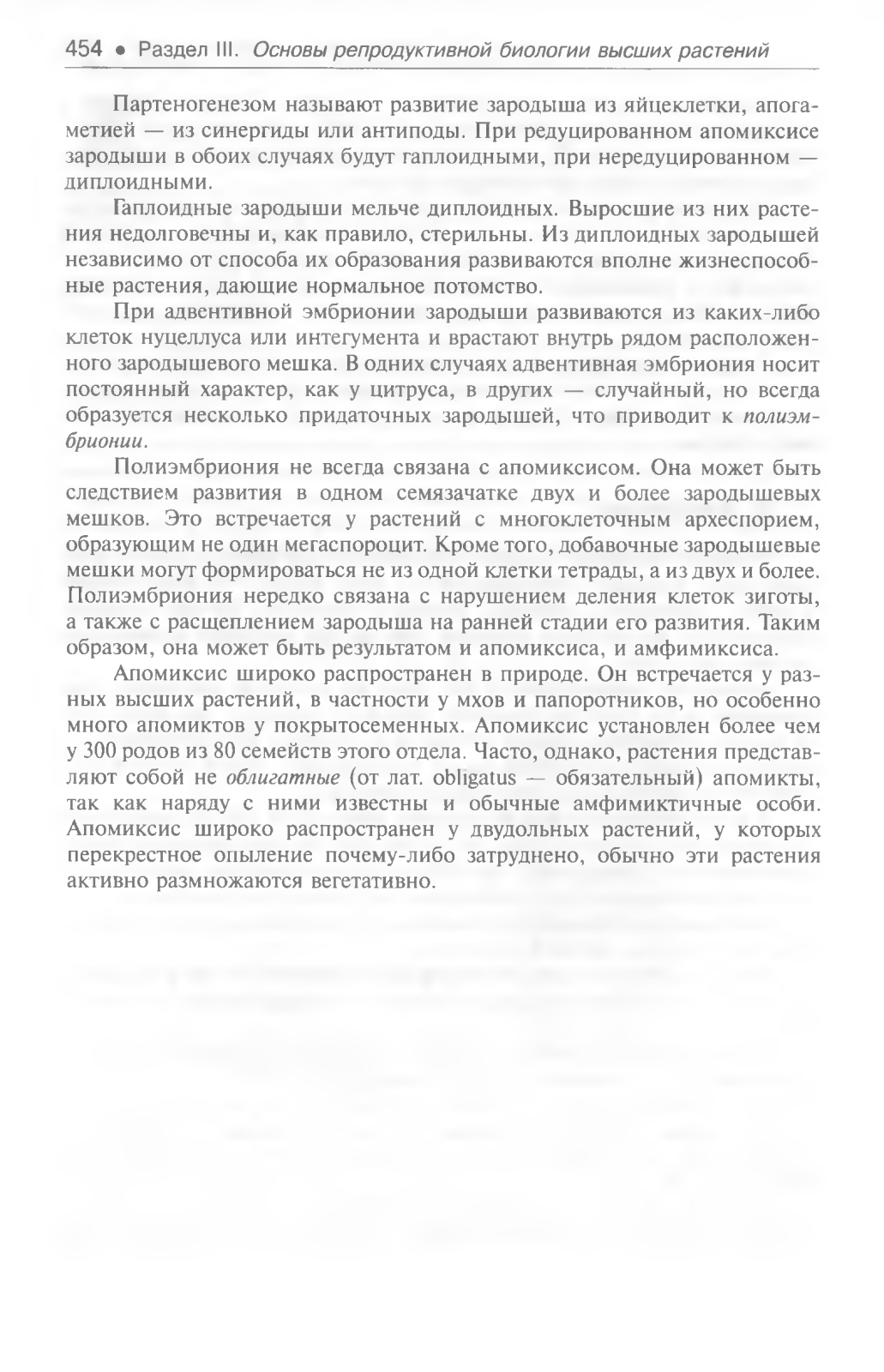 454 • Раздел III. Основы репродуктивной биологии высших растений

Партеногенезом называют развитие зародыша из яйцеклетки, апогаметией — из синергиды или антиподы. При редуцированном апомиксисе зародыши в обоих случаях будут гаплоидными, при нередуцированном — диплоидными.

Гаплоидные зародыши мельче диплоидных. Выросшие из них растения недолговечны и, как правило, стерильны. Из диплоидных зародышей независимо от способа их образования развиваются вполне жизнеспособные растения, дающие нормальное потомство.

При адвентивной эмбрионии зародыши развиваются из каких-либо клеток нуцеллуса или интегумента и врастают внутрь рядом расположенного зародышевого мешка. В одних случаях адвентивная эмбриония носит постоянный характер, как у цитруса, в других — случайный, но всегда образуется несколько придаточных зародышей, что приводит к полиэмбрионии.

Полиэмбриония не всегда связана с апомиксисом. Она может быть следствием развития в одном семязачатке двух и более зародышевых мешков. Это встречается у растений с многоклеточным археспорием, образующим не один мегаспороцит. Кроме того, добавочные зародышевые мешки могут формироваться не из одной клетки тетрады, а из двух и более. Полиэмбриония нередко связана с нарушением деления клеток зиготы, а также с расщеплением зародыша на ранней стадии его развития. Таким образом, она может быть результатом и апомиксиса, и амфимиксиса.

Апомиксис широко распространен в природе. Он встречается у разных высших растений, в частности у мхов и папоротников, но особенно много апомиктов у покрытосеменных. Апомиксис установлен более чем у 300 родов из 80 семейств этого отдела. Часто, однако, растения представляют собой не облигатные (от лат. obligatus — обязательный) апомикты, так как наряду с ними известны и обычные амфимиктичные особи. Апомиксис широко распространен у двудольных растений, у которых перекрестное опыление почему-либо затруднено, обычно эти растения активно размножаются вегетативно.